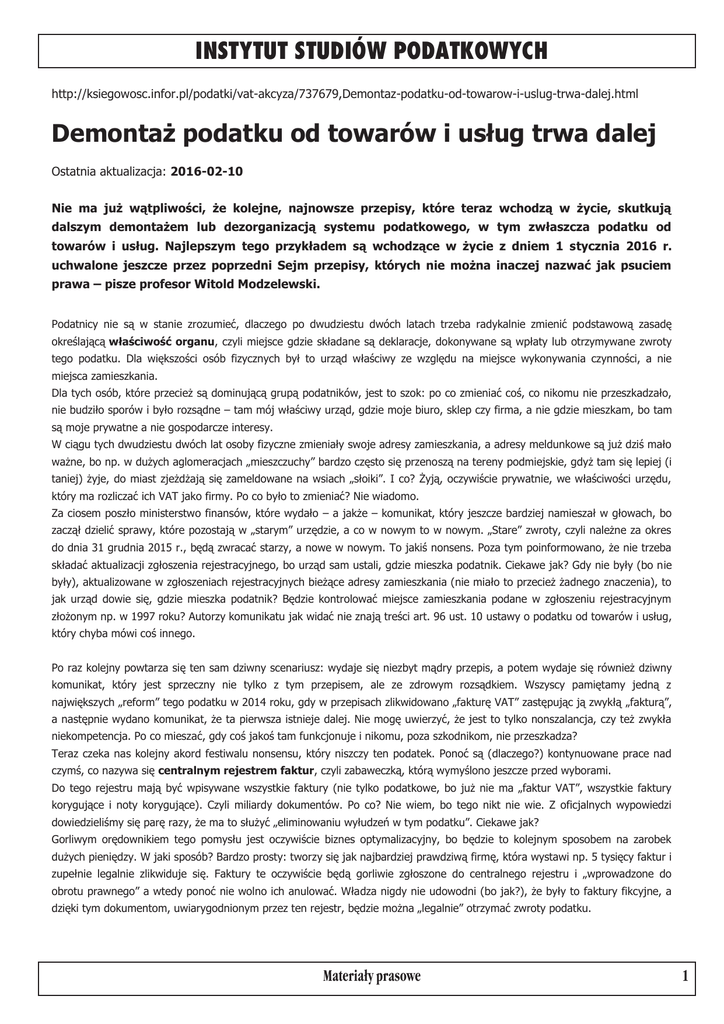 INSTYTUT STUDIÓW PODATKOWYCH

http://ksiegowosc.infor.pl/podatki/vat-akcyza/737679,Demontaz-podatku-od-towarow-i-uslug-trwa-dalej.html

Demontaż podatku od towarów i usług trwa dalej

Ostatnia aktualizacja: 2016-02-10

Nie ma już wątpliwości, że kolejne, najnowsze przepisy, które teraz wchodzą w życie, skutkują dalszym demontażem lub dezorganizacją systemu podatkowego, w tym zwłaszcza podatku od towarów i usług. Najlepszym tego przykładem są wchodzące w życie z dniem 1 stycznia 2016 r. uchwalone jeszcze przez poprzedni Sejm przepisy, których nie można inaczej nazwać jak psuciem prawa – pisze profesor Witold Modzelewski.

Podatnicy nie są w stanie zrozumieć, dlaczego po dwudziestu dwóch latach trzeba radykalnie zmienić podstawową zasadę określającą właściwość organu, czyli miejsce gdzie składane są deklaracje, dokonywane są wpłaty lub otrzymywane zwroty tego podatku. Dla większości osób fizycznych był to urząd właściwy ze względu na miejsce wykonywania czynności, a nie miejsca zamieszkania.
Dla tych osób, które przecież są dominującą grupą podatników, jest to szok: po co zmieniać coś, co nikomu nie przeszkadzało, nie budziło sporów i było rozsądne – tam mój właściwy urząd, gdzie moje biuro, sklep czy firma, a nie gdzie mieszkam, bo tam są moje prywatne a nie gospodarcze interesy.
W ciągu tych dwudziestu dwóch lat osoby fizyczne zmieniały swoje adresy zamieszkania, a adresy meldunkowe są już dziś mało ważne, bo np. w dużych aglomeracjach „mieszczuchy" bardzo często się przenoszą na tereny podmiejskie, gdyż tam się lepiej (i taniej) żyje, do miast zjeżdżają się zameldowane na wsiach „słoiki". I co? Żyją, oczywiście prywatnie, we właściwości urzędu, który ma rozliczać ich VAT jako firmy. Po co było to zmieniać? Nie wiadomo.
Za ciosem poszło ministerstwo finansów, które wydało – a jakże – komunikat, który jeszcze bardziej namieszał w głowach, bo zaczął dzielić sprawy, które pozostają w „starym" urzędzie, a co w nowym to w nowym. „Stare" zwroty, czyli należne za okres do dnia 31 grudnia 2015 r., będą zwracać starzy, a nowe w nowym. To jakiś nonsens. Poza tym poinformowano, że nie trzeba składać aktualizacji zgłoszenia rejestracyjnego, bo urząd sam ustali, gdzie mieszka podatnik. Ciekawe jak? Gdy nie były (bo nie były), aktualizowane w zgłoszeniach rejestracyjnych bieżące adresy zamieszkania (nie miało to przecież żadnego znaczenia), to jak urząd dowie się, gdzie mieszka podatnik? Będzie kontrolować miejsce zamieszkania podane w zgłoszeniu rejestracyjnym złożonym np. w 1997 roku? Autorzy komunikatu jak widać nie znają treści art. 96 ust. 10 ustawy o podatku od towarów i usług, który chyba mówi coś innego.

Po raz kolejny powtarza się ten sam dziwny scenariusz: wydaje się niezbyt mądry przepis, a potem wydaje się również dziwny komunikat, który jest sprzeczny nie tylko z tym przepisem, ale ze zdrowym rozsądkiem. Wszyscy pamiętamy jedną z największych „reform" tego podatku w 2014 roku, gdy w przepisach zlikwidowano „fakturę VAT" zastępując ją zwykłą „fakturą", a następnie wydano komunikat, że ta pierwsza istnieje dalej. Nie mogę uwierzyć, że jest to tylko nonszalancja, czy też zwykła niekompetencja. Po co mieszać, gdy coś jakoś tam funkcjonuje i nikomu, poza szkodnikom, nie przeszkadza?
Teraz czeka nas kolejny akord festiwalu nonsensu, który niszczy ten podatek. Ponoć są (dlaczego?) kontynuowane prace nad czymś, co nazywa się centralnym rejestrem faktur, czyli zabaweczką, którą wymyślono jeszcze przed wyborami.
Do tego rejestru mają być wpisywane wszystkie faktury (nie tylko podatkowe, bo już nie ma „faktur VAT", wszystkie faktury korygujące i noty korygujące). Czyli miliardy dokumentów. Po co? Nie wiem, bo tego nikt nie wie. Z oficjalnych wypowiedzi dowiedzieliśmy się parę razy, że ma to służyć „eliminowaniu wyłudzeń w tym podatku". Ciekawe jak?
Gorliwym orędownikiem tego pomysłu jest oczywiście biznes optymalizacyjny, bo będzie to kolejnym sposobem na zarobek dużych pieniędzy. W jaki sposób? Bardzo prosty: tworzy się jak najbardziej prawdziwą firmę, która wystawi np. 5 tysięcy faktur i zupełnie legalnie zlikwiduje się. Faktury te oczywiście będą gorliwie zgłoszone do centralnego rejestru i „wprowadzone do obrotu prawnego" a wtedy ponoć nie wolno ich anulować. Władza nigdy nie udowodni (bo jak?), że były to faktury fikcyjne, a dzięki tym dokumentom, uwiarygodnionym przez ten rejestr, będzie można „legalnie" otrzymać zwroty podatku.

Materiały prasowe 1